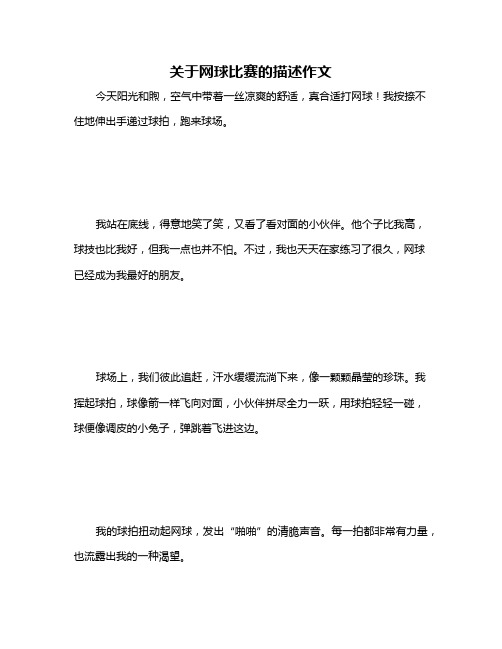 关于网球比赛的描述作文

今天阳光和煦，空气中带着一丝凉爽的舒适，真合适打网球！我按捺不住地伸出手递过球拍，跑来球场。

我站在底线，得意地笑了笑，又看了看对面的小伙伴。他个子比我高，球技也比我好，但我一点也并不怕。不过，我也天天在家练习了很久，网球已经成为我最好的朋友。

球场上，我们彼此追赶，汗水缓缓流淌下来，像一颗颗晶莹的珍珠。我挥起球拍，球像箭一样飞向对面，小伙伴拼尽全力一跃，用球拍轻轻一碰，球便像调皮的小兔子，弹跳着飞进这边。

我的球拍扭动起网球，发出“啪啪”的清脆声音。每一拍都非常有力量，也流露出我的一种渴望。